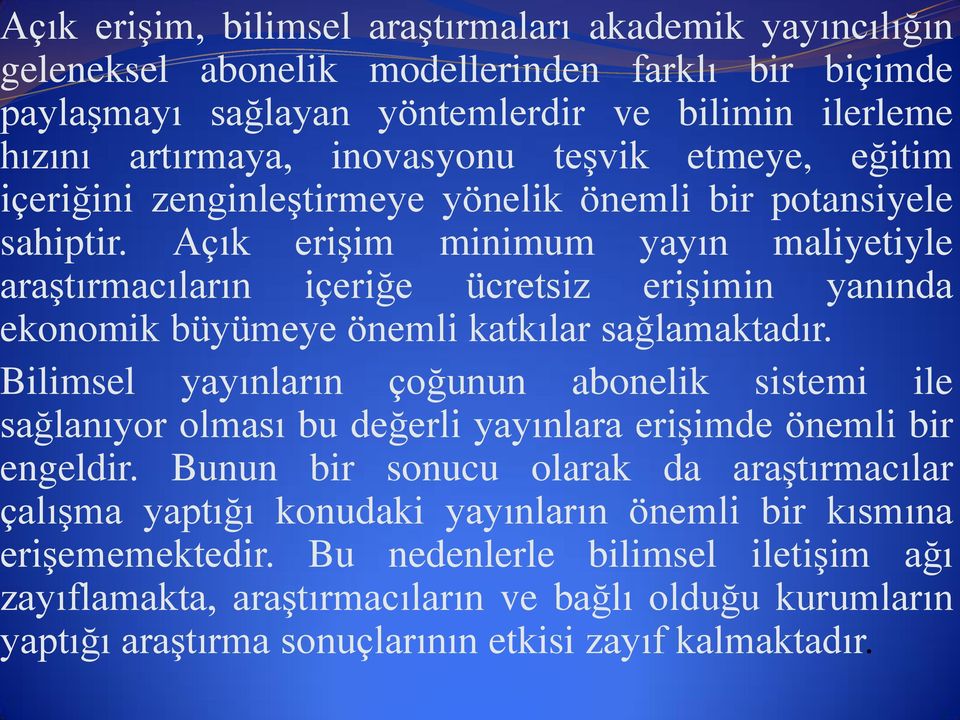 Açık erişim, bilimsel araştırmaları akademik yayıncılığın geleneksel abonelik modellerinden farklı bir biçimde paylaşmayı sağlayan yöntemlerdir ve bilimin ilerleme hızını artırmaya, inovasyonu teşvik etmeye, eğitim içeriğini zenginleştirmeye yönelik önemli bir potansiyele sahiptir. Açık erişim minimum yayın maliyetiyle araştırmacıların içeriğe ücretsiz erişimin yanında ekonomik büyümeye önemli katkılar sağlamaktadır.

Bilimsel yayınların çoğunun abonelik sistemi ile sağlanıyor olması bu değerli yayınlara erişimde önemli bir engeldir. Bunun bir sonucu olarak da araştırmacılar çalışma yaptığı konudaki yayınların önemli bir kısmına erişememektedir. Bu nedenlerle bilimsel iletişim ağı zayıflamakta, araştırmacıların ve bağlı olduğu kurumların yaptığı araştırma sonuçlarının etkisi zayıf kalmaktadır.